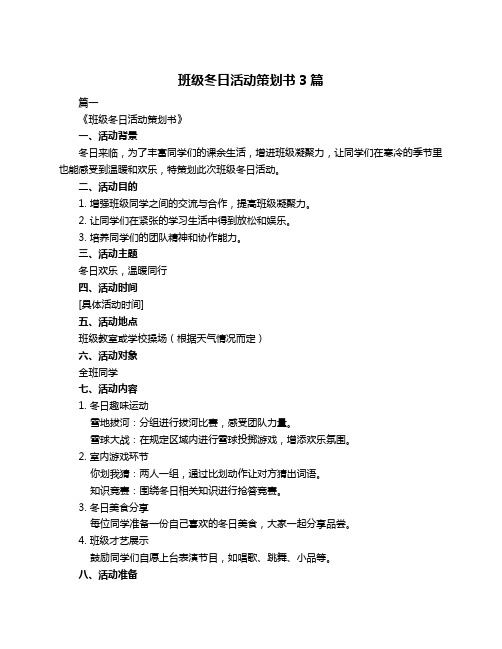 班级冬日活动策划书 3 篇

篇一

《班级冬日活动策划书》

一、活动背景

冬日来临，为了丰富同学们的课余生活，增进班级凝聚力，让同学们在寒冷的季节里也能感受到温暖和欢乐，特策划此次班级冬日活动。

二、活动目的

1. 增强班级同学之间的交流与合作，提高班级凝聚力。

2. 让同学们在紧张的学习生活中得到放松和娱乐。

3. 培养同学们的团队精神和协作能力。

三、活动主题

冬日欢乐，温暖同行

四、活动时间

[具体活动时间]

五、活动地点

班级教室或学校操场（根据天气情况而定）

六、活动对象

全班同学

七、活动内容

1. 冬日趣味运动

雪地拔河：分组进行拔河比赛，感受团队力量。

雪球大战：在规定区域内进行雪球投掷游戏，增添欢乐氛围。

2. 室内游戏环节

你划我猜：两人一组，通过比划动作让对方猜出词语。

知识竞赛：围绕冬日相关知识进行抢答竞赛。

3. 冬日美食分享

每位同学准备一份自己喜欢的冬日美食，大家一起分享品尝。

4. 班级才艺展示

鼓励同学们自愿上台表演节目，如唱歌、跳舞、小品等。

八、活动准备